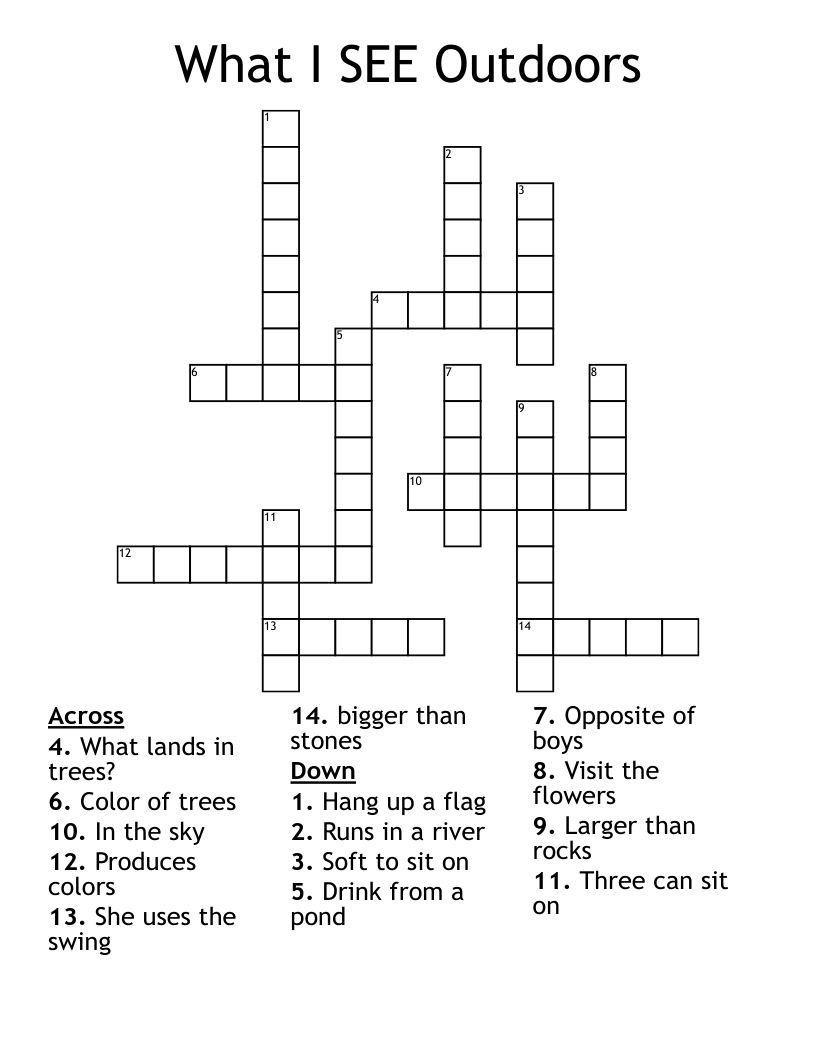 What I SEE Outdoors

1
2
3
4
5
6
7
8
9
10
11
12
13
14

Across
4. What lands in trees?
6. Color of trees
10. In the sky
12. Produces colors
13. She uses the swing
14. bigger than stones

Down
1. Hang up a flag
2. Runs in a river
3. Soft to sit on
5. Drink from a pond
7. Opposite of boys
8. Visit the flowers
9. Larger than rocks
11. Three can sit on